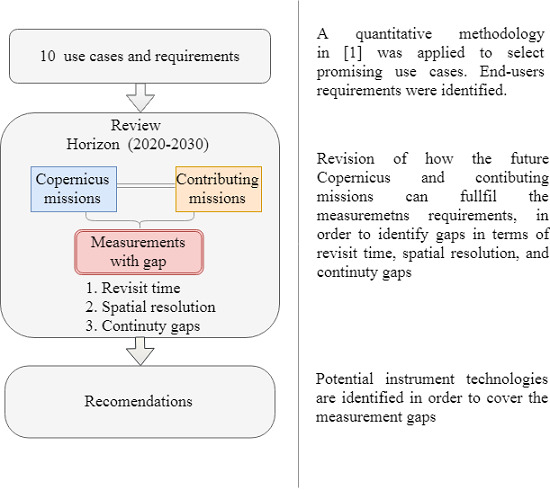 10 use cases and requirements

Review
Horizon (2020-2030)

Copernicus missions

Contributing missions

Measurements with gap

1. Revisit time
2. Spatial resolution
3. Continuty gaps

Recomendations

A quantitative methodology in [1] was applied to select promising use cases. End-users requirements were identified.

Revision of how the future Copernicus and contibuting missions can fullfil the measuremetns requirements, in order to identify gaps in terms of revisit time, spatial resolution, and continuty gaps

Potential instrument technologies are identified in order to cover the measurement gaps